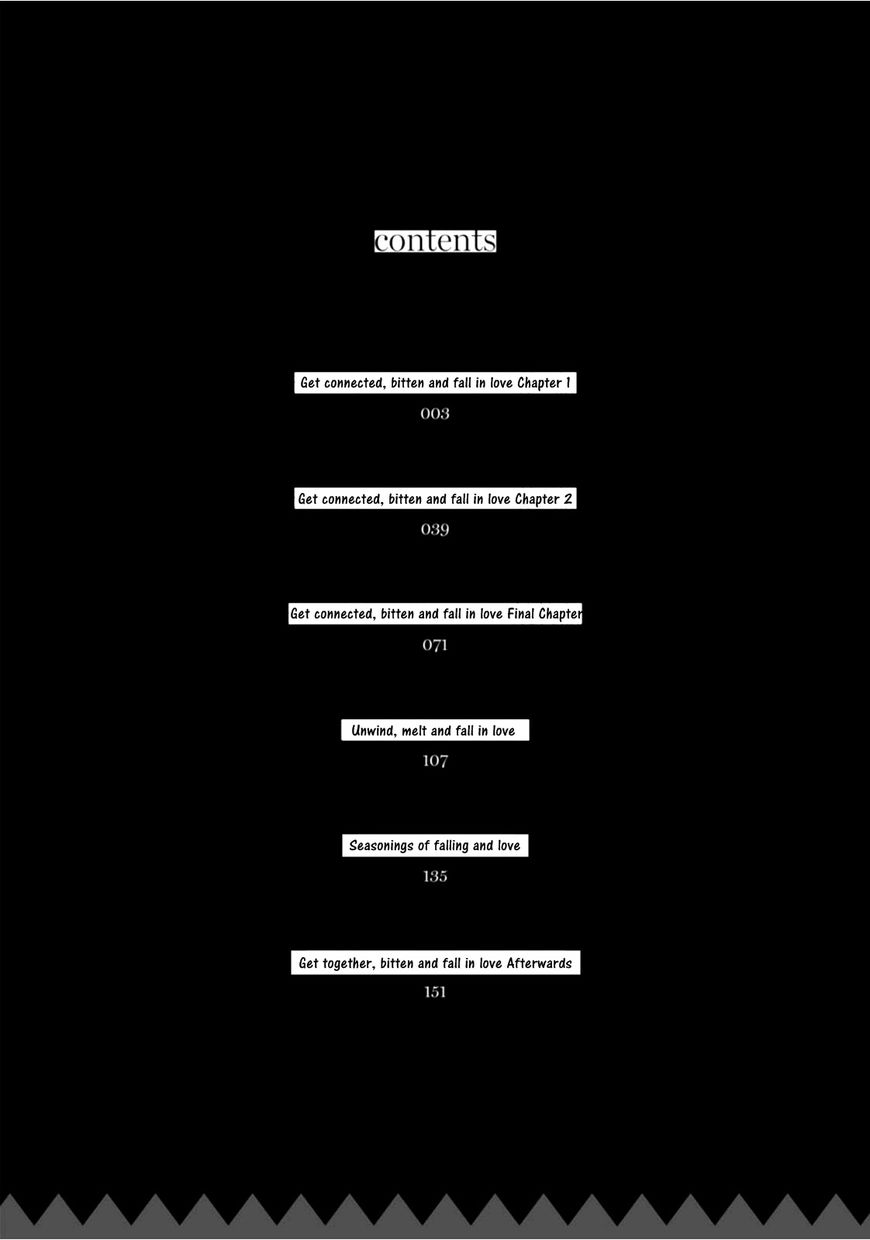 contents

Get connected, bitten and fall in love Chapter 1
003

Get connected, bitten and fall in love Chapter 2
039

Get connected, bitten and fall in love Final Chapter
071

Unwind, melt and fall in love
107

Seasonings of falling and love
135

Get together, bitten and fall in love Afterwards
151